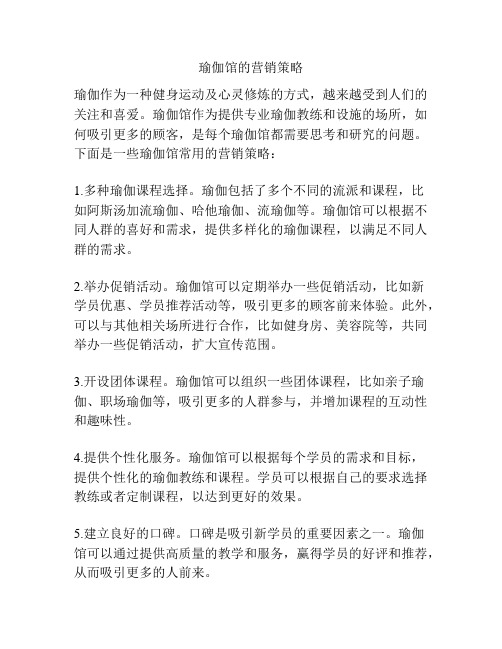 瑜伽馆的营销策略

瑜伽作为一种健身运动及心灵修炼的方式，越来越受到人们的关注和喜爱。瑜伽馆作为提供专业瑜伽教练和设施的场所，如何吸引更多的顾客，是每个瑜伽馆都需要思考和研究的问题。下面是一些瑜伽馆常用的营销策略：

1.多种瑜伽课程选择。瑜伽包括了多个不同的流派和课程，比如阿斯汤加流瑜伽、哈他瑜伽、流瑜伽等。瑜伽馆可以根据不同人群的喜好和需求，提供多样化的瑜伽课程，以满足不同人群的需求。

2.举办促销活动。瑜伽馆可以定期举办一些促销活动，比如新学员优惠、学员推荐活动等，吸引更多的顾客前来体验。此外，可以与其他相关场所进行合作，比如健身房、美容院等，共同举办一些促销活动，扩大宣传范围。

3.开设团体课程。瑜伽馆可以组织一些团体课程，比如亲子瑜伽、职场瑜伽等，吸引更多的人群参与，并增加课程的互动性和趣味性。

4.提供个性化服务。瑜伽馆可以根据每个学员的需求和目标，提供个性化的瑜伽教练和课程。学员可以根据自己的要求选择教练或者定制课程，以达到更好的效果。

5.建立良好的口碑。口碑是吸引新学员的重要因素之一。瑜伽馆可以通过提供高质量的教学和服务，赢得学员的好评和推荐，从而吸引更多的人前来。